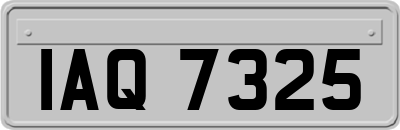 IAQ 7325